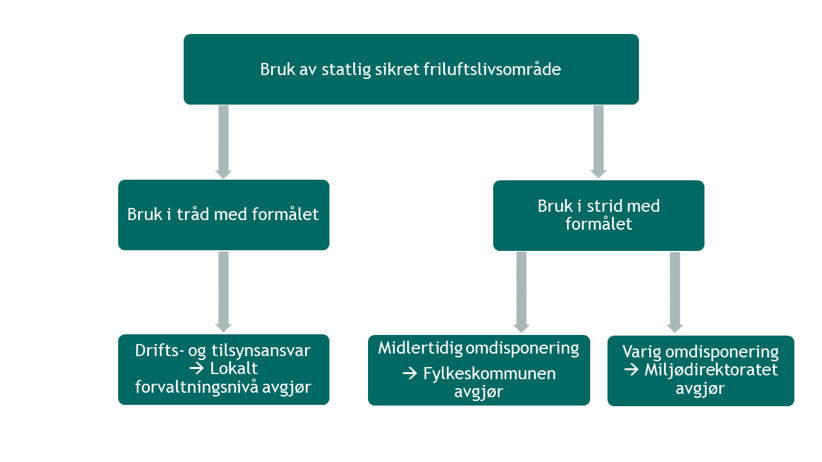 Bruk av statlig sikret friluftslivsområde

Bruk i tråd med formålet

Bruk i strid med formålet

Drifts- og tilsynsansvar → Lokalt forvaltningsnivå avgjør

Midlertidig omdisponering → Fylkeskommunen avgjør

Varig omdisponering → Miljødirektoratet avgjør